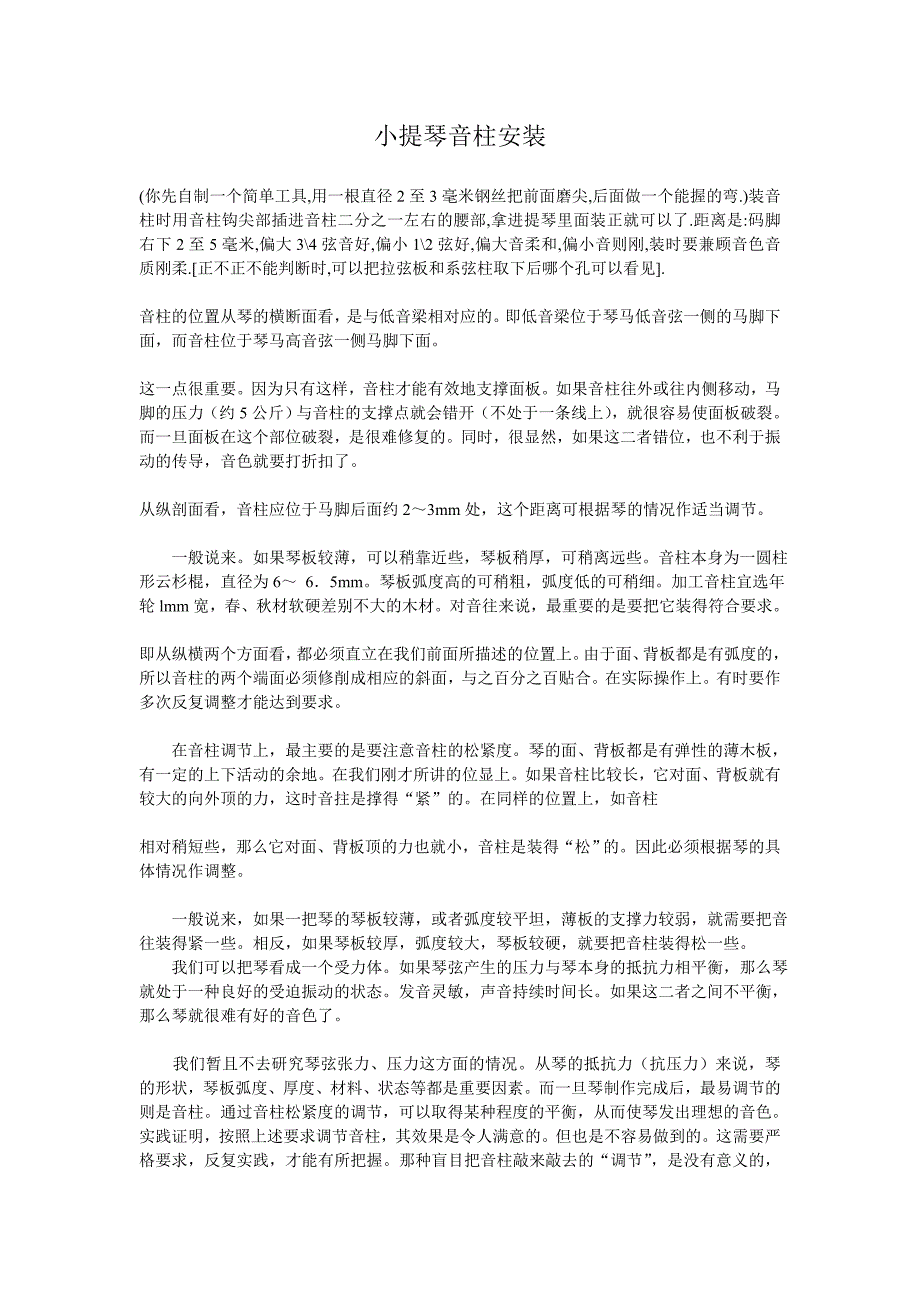 小提琴音柱安装

(你先自制一个简单工具,用一根直径 2 至 3 毫米钢丝把前面磨尖,后面做一个能握的弯.)装音柱时用音柱钩尖部插进音柱二分之一左右的腰部,拿进提琴里面装正就可以了.距离是:码脚右下 2 至 5 毫米,偏大 3\4 弦音好,偏小 1\2 弦好,偏大音柔和,偏小音则刚,装时要兼顾音色音质刚柔.[正不正不能判断时,可以把拉弦板和系弦柱取下后哪个孔可以看见].

音柱的位置从琴的横断面看，是与低音梁相对应的。即低音梁位于琴马低音弦一侧的马脚下面，而音柱位于琴马高音弦一侧马脚下面。

这一点很重要。因为只有这样，音柱才能有效地支撑面板。如果音柱往外或往内侧移动，马脚的压力（约 5 公斤）与音柱的支撑点就会错开（不处于一条线上），就很容易使面板破裂。而一旦面板在这个部位破裂，是很难修复的。同时，很显然，如果这二者错位，也不利于振动的传导，音色就要打折扣了。

从纵剖面看，音柱应位于马脚后面约 2～3mm 处，这个距离可根据琴的情况作适当调节。

一般说来。如果琴板较薄，可以稍靠近些，琴板稍厚，可稍离远些。音柱本身为一圆柱形云杉棍，直径为 6～ 6．5mm。琴板弧度高的可稍粗，弧度低的可稍细。加工音柱宜选年轮 lmm 宽，春、秋材软硬差别不大的木材。对音往来说，最重要的是要把它装得符合要求。

即从纵横两个方面看，都必须直立在我们前面所描述的位置上。由于面、背板都是有弧度的，所以音柱的两个端面必须修削成相应的斜面，与之百分之百贴合。在实际操作上。有时要作多次反复调整才能达到要求。

在音柱调节上，最主要的是要注意音柱的松紧度。琴的面、背板都是有弹性的薄木板，有一定的上下活动的余地。在我们刚才所讲的位显上。如果音柱比较长，它对面、背板就有较大的向外顶的力，这时音拄是撑得“紧”的。在同样的位置上，如音柱

相对稍短些，那么它对面、背板顶的力也就小，音柱是装得“松”的。因此必须根据琴的具体情况作调整。

一般说来，如果一把琴的琴板较薄，或者弧度较平坦，薄板的支撑力较弱，就需要把音往装得紧一些。相反，如果琴板较厚，弧度较大，琴板较硬，就要把音柱装得松一些。

我们可以把琴看成一个受力体。如果琴弦产生的压力与琴本身的抵抗力相平衡，那么琴就处于一种良好的受迫振动的状态。发音灵敏，声音持续时间长。如果这二者之间不平衡，那么琴就很难有好的音色了。

我们暂且不去研究琴弦张力、压力这方面的情况。从琴的抵抗力（抗压力）来说，琴的形状，琴板弧度、厚度、材料、状态等都是重要因素。而一旦琴制作完成后，最易调节的则是音柱。通过音柱松紧度的调节，可以取得某种程度的平衡，从而使琴发出理想的音色。实践证明，按照上述要求调节音柱，其效果是令人满意的。但也是不容易做到的。这需要严格要求，反复实践，才能有所把握。那种盲目把音柱敲来敲去的“调节”，是没有意义的，